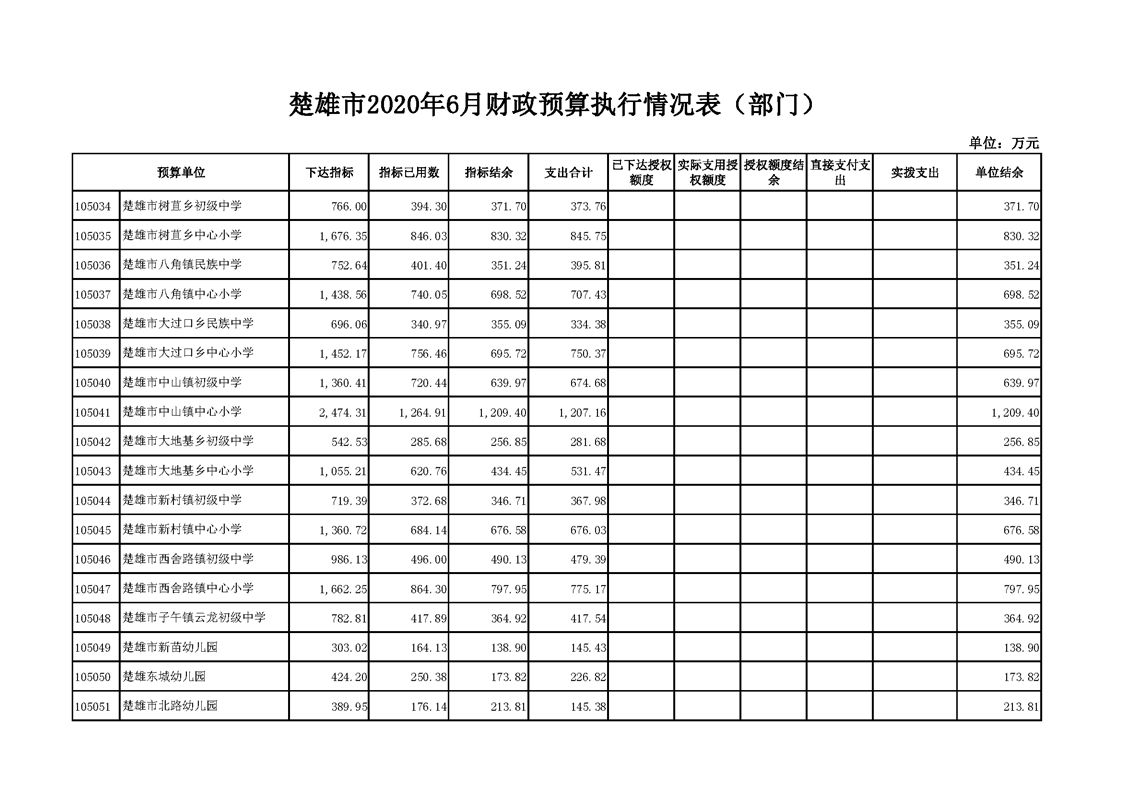 楚雄市2020年6月财政预算执行情况表（部门）

单位：万元

| 预算单位 | | 下达指标 | 指标已用数 | 指标结余 | 支出合计 | 已下达授权额度 | 实际支用授权额度 | 授权额度结余 | 直接支付支出 | 实拨支出 | 单位结余 |
|---|---|---|---|---|---|---|---|---|---|---|---|
| 105034 | 楚雄市树苴乡初级中学 | 766.00 | 394.30 | 371.70 | 373.76 | | | | | | 371.70 |
| 105035 | 楚雄市树苴乡中心小学 | 1,676.35 | 846.03 | 830.32 | 845.75 | | | | | | 830.32 |
| 105036 | 楚雄市八角镇民族中学 | 752.64 | 401.40 | 351.24 | 395.81 | | | | | | 351.24 |
| 105037 | 楚雄市八角镇中心小学 | 1,438.56 | 740.05 | 698.52 | 707.43 | | | | | | 698.52 |
| 105038 | 楚雄市大过口乡民族中学 | 696.06 | 340.97 | 355.09 | 334.38 | | | | | | 355.09 |
| 105039 | 楚雄市大过口乡中心小学 | 1,452.17 | 756.46 | 695.72 | 750.37 | | | | | | 695.72 |
| 105040 | 楚雄市中山镇初级中学 | 1,360.41 | 720.44 | 639.97 | 674.68 | | | | | | 639.97 |
| 105041 | 楚雄市中山镇中心小学 | 2,474.31 | 1,264.91 | 1,209.40 | 1,207.16 | | | | | | 1,209.40 |
| 105042 | 楚雄市大地基乡初级中学 | 542.53 | 285.68 | 256.85 | 281.68 | | | | | | 256.85 |
| 105043 | 楚雄市大地基乡中心小学 | 1,055.21 | 620.76 | 434.45 | 531.47 | | | | | | 434.45 |
| 105044 | 楚雄市新村镇初级中学 | 719.39 | 372.68 | 346.71 | 367.98 | | | | | | 346.71 |
| 105045 | 楚雄市新村镇中心小学 | 1,360.72 | 684.14 | 676.58 | 676.03 | | | | | | 676.58 |
| 105046 | 楚雄市西舍路镇初级中学 | 986.13 | 496.00 | 490.13 | 479.39 | | | | | | 490.13 |
| 105047 | 楚雄市西舍路镇中心小学 | 1,662.25 | 864.30 | 797.95 | 775.17 | | | | | | 797.95 |
| 105048 | 楚雄市子午镇云龙初级中学 | 782.81 | 417.89 | 364.92 | 417.54 | | | | | | 364.92 |
| 105049 | 楚雄市新苗幼儿园 | 303.02 | 164.13 | 138.90 | 145.43 | | | | | | 138.90 |
| 105050 | 楚雄东城幼儿园 | 424.20 | 250.38 | 173.82 | 226.82 | | | | | | 173.82 |
| 105051 | 楚雄市北路幼儿园 | 389.95 | 176.14 | 213.81 | 145.38 | | | | | | 213.81 |